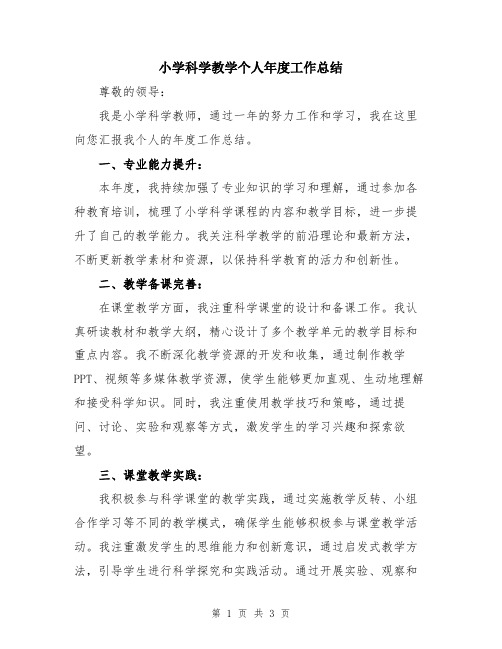 小学科学教学个人年度工作总结

尊敬的领导：

我是小学科学教师，通过一年的努力工作和学习，我在这里向您汇报我个人的年度工作总结。

一、专业能力提升：

本年度，我持续加强了专业知识的学习和理解，通过参加各种教育培训，梳理了小学科学课程的内容和教学目标，进一步提升了自己的教学能力。我关注科学教学的前沿理论和最新方法，不断更新教学素材和资源，以保持科学教育的活力和创新性。

二、教学备课完善：

在课堂教学方面，我注重科学课堂的设计和备课工作。我认真研读教材和教学大纲，精心设计了多个教学单元的教学目标和重点内容。我不断深化教学资源的开发和收集，通过制作教学PPT、视频等多媒体教学资源，使学生能够更加直观、生动地理解和接受科学知识。同时，我注重使用教学技巧和策略，通过提问、讨论、实验和观察等方式，激发学生的学习兴趣和探索欲望。

三、课堂教学实践：

我积极参与科学课堂的教学实践，通过实施教学反转、小组合作学习等不同的教学模式，确保学生能够积极参与课堂教学活动。我注重激发学生的思维能力和创新意识，通过启发式教学方法，引导学生进行科学探究和实践活动。通过开展实验、观察和

第 1 页 共 3 页